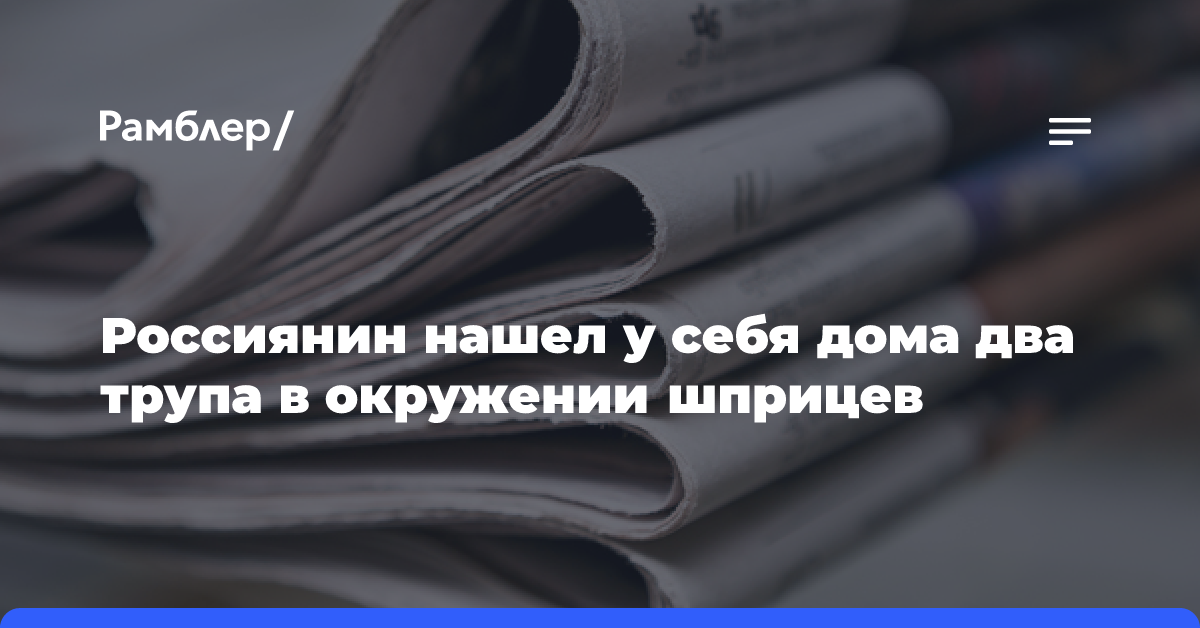 Рамблер/

Россиянин нашел у себя дома два трупа в окружении шприцев